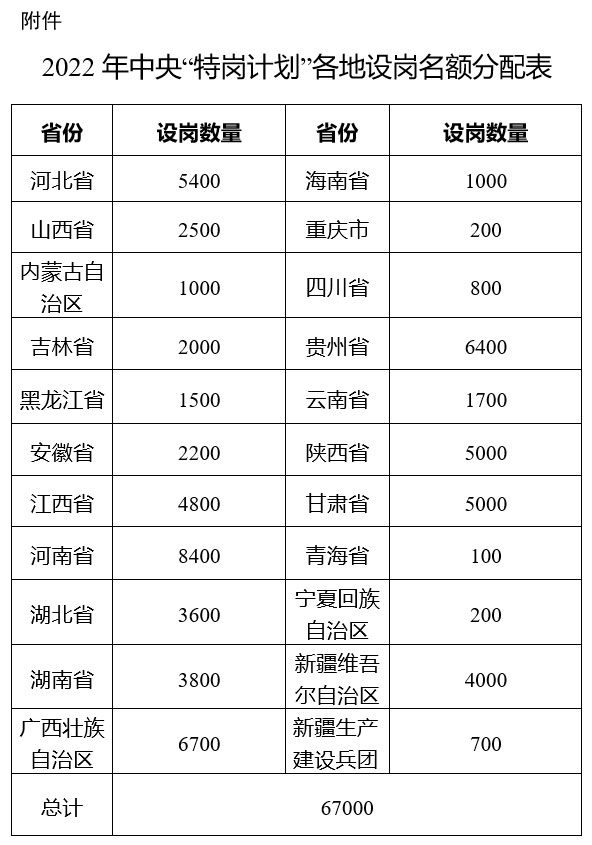 附件

2022 年中央“特岗计划”各地设岗名额分配表

| 省份 | 设岗数量 | 省份 | 设岗数量 |
|---|---|---|---|
| 河北省 | 5400 | 海南省 | 1000 |
| 山西省 | 2500 | 重庆市 | 200 |
| 内蒙古自治区 | 1000 | 四川省 | 800 |
| 吉林省 | 2000 | 贵州省 | 6400 |
| 黑龙江省 | 1500 | 云南省 | 1700 |
| 安徽省 | 2200 | 陕西省 | 5000 |
| 江西省 | 4800 | 甘肃省 | 5000 |
| 河南省 | 8400 | 青海省 | 100 |
| 湖北省 | 3600 | 宁夏回族自治区 | 200 |
| 湖南省 | 3800 | 新疆维吾尔自治区 | 4000 |
| 广西壮族自治区 | 6700 | 新疆生产建设兵团 | 700 |
| 总计 | 67000 | | |